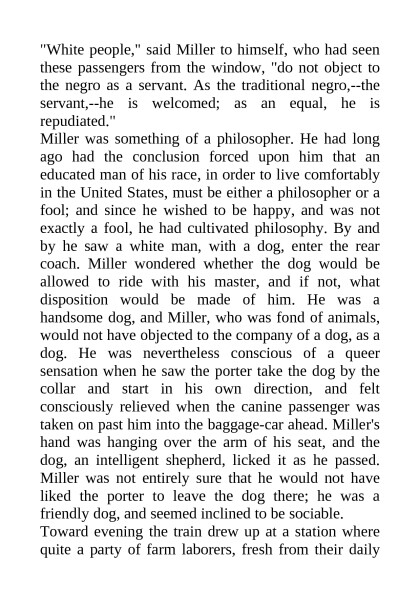 "White people," said Miller to himself, who had seen these passengers from the window, "do not object to the negro as a servant. As the traditional negro,--the servant,--he is welcomed; as an equal, he is repudiated."

Miller was something of a philosopher. He had long ago had the conclusion forced upon him that an educated man of his race, in order to live comfortably in the United States, must be either a philosopher or a fool; and since he wished to be happy, and was not exactly a fool, he had cultivated philosophy. By and by he saw a white man, with a dog, enter the rear coach. Miller wondered whether the dog would be allowed to ride with his master, and if not, what disposition would be made of him. He was a handsome dog, and Miller, who was fond of animals, would not have objected to the company of a dog, as a dog. He was nevertheless conscious of a queer sensation when he saw the porter take the dog by the collar and start in his own direction, and felt consciously relieved when the canine passenger was taken on past him into the baggage-car ahead. Miller's hand was hanging over the arm of his seat, and the dog, an intelligent shepherd, licked it as he passed. Miller was not entirely sure that he would not have liked the porter to leave the dog there; he was a friendly dog, and seemed inclined to be sociable.

Toward evening the train drew up at a station where quite a party of farm laborers, fresh from their daily